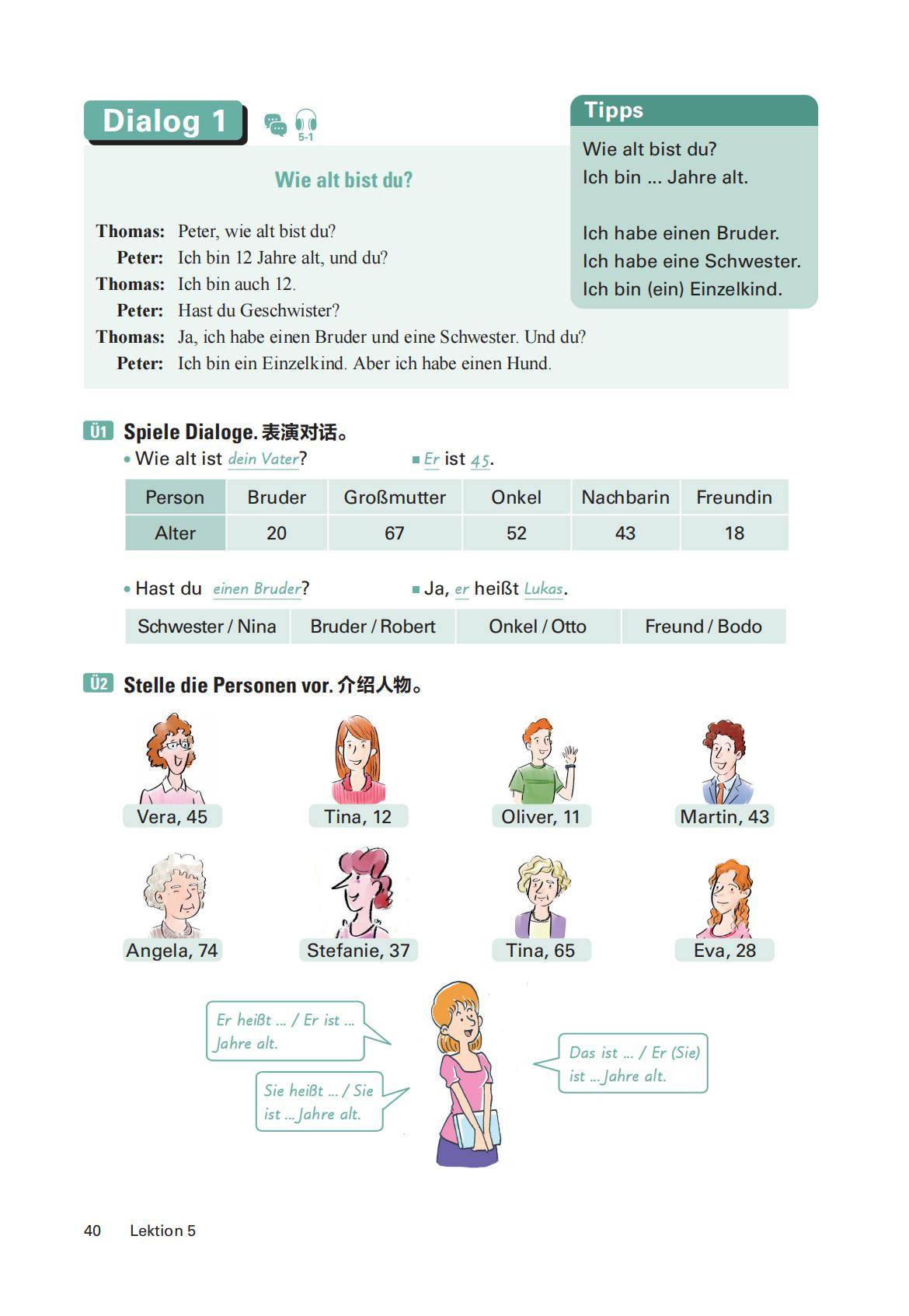 Dialog 1

5-1

Wie alt bist du?

Thomas: Peter, wie alt bist du?
Peter: Ich bin 12 Jahre alt, und du?
Thomas: Ich bin auch 12.
Peter: Hast du Geschwister?
Thomas: Ja, ich habe einen Bruder und eine Schwester. Und du?
Peter: Ich bin ein Einzelkind. Aber ich habe einen Hund.

Tipps
Wie alt bist du?
Ich bin ... Jahre alt.

Ich habe einen Bruder.
Ich habe eine Schwester.
Ich bin (ein) Einzelkind.

Ü1 Spiele Dialoge. 表演对话。
• Wie alt ist dein Vater? ■ Er ist 45.

| Person | Bruder | Großmutter | Onkel | Nachbarin | Freundin |
|---|---|---|---|---|---|
| Alter | 20 | 67 | 52 | 43 | 18 |

• Hast du einen Bruder? ■ Ja, er heißt Lukas.

| Schwester / Nina | Bruder / Robert | Onkel / Otto | Freund / Bodo |
|---|---|---|---|

Ü2 Stelle die Personen vor. 介绍人物。

Vera, 45
Tina, 12
Oliver, 11
Martin, 43
Angela, 74
Stefanie, 37
Tina, 65
Eva, 28

Er heißt ... / Er ist ... Jahre alt.

Sie heißt ... / Sie ist ... Jahre alt.

Das ist ... / Er (Sie) ist ... Jahre alt.

40 Lektion 5